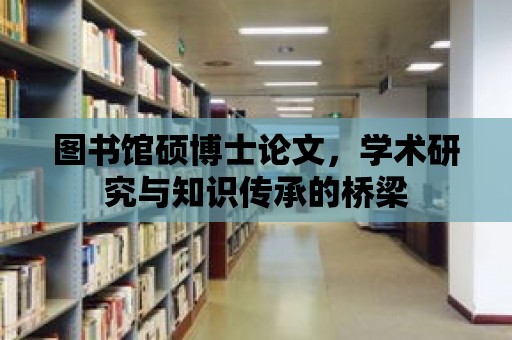 图书馆硕博士论文，学术研究与知识传承的桥梁